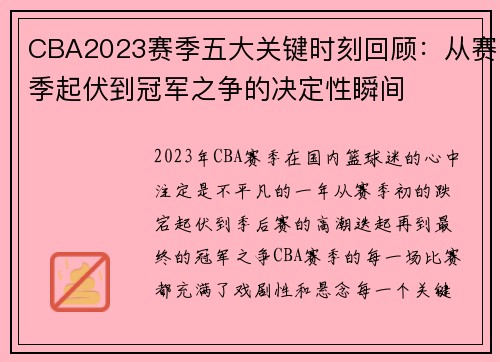 CBA2023赛季五大关键时刻回顾：从赛季起伏到冠军之争的决定性瞬间

2023年CBA赛季在国内篮球迷的心中注定是不平凡的一年从赛季初的跌宕起伏到季后赛的高潮迭起再到最终的冠军之争CBA赛季的每一场比赛都充满了戏剧性和悬念每一个关键